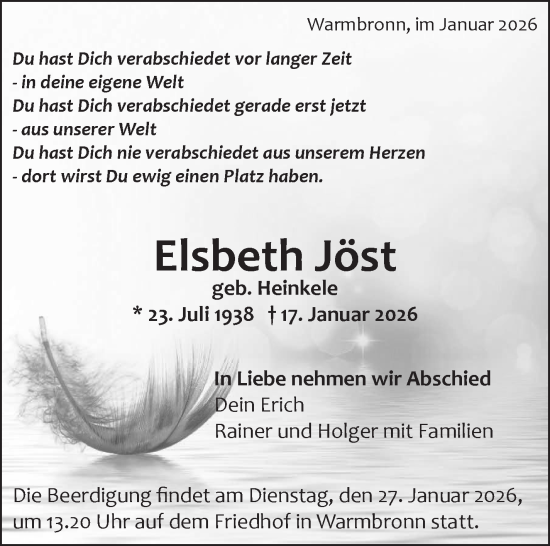 Warmbronn, im Januar 2026

Du hast Dich verabschiedet vor langer Zeit
- in deine eigene Welt
Du hast Dich verabschiedet gerade erst jetzt
- aus unserer Welt
Du hast Dich nie verabschiedet aus unserem Herzen
- dort wirst Du ewig einen Platz haben.

Elsbeth Jöst
geb. Heinkele
* 23. Juli 1938 † 17. Januar 2026

In Liebe nehmen wir Abschied
Dein Erich
Rainer und Holger mit Familien

Die Beerdigung findet am Dienstag, den 27. Januar 2026, um 13.20 Uhr auf dem Friedhof in Warmbronn statt.